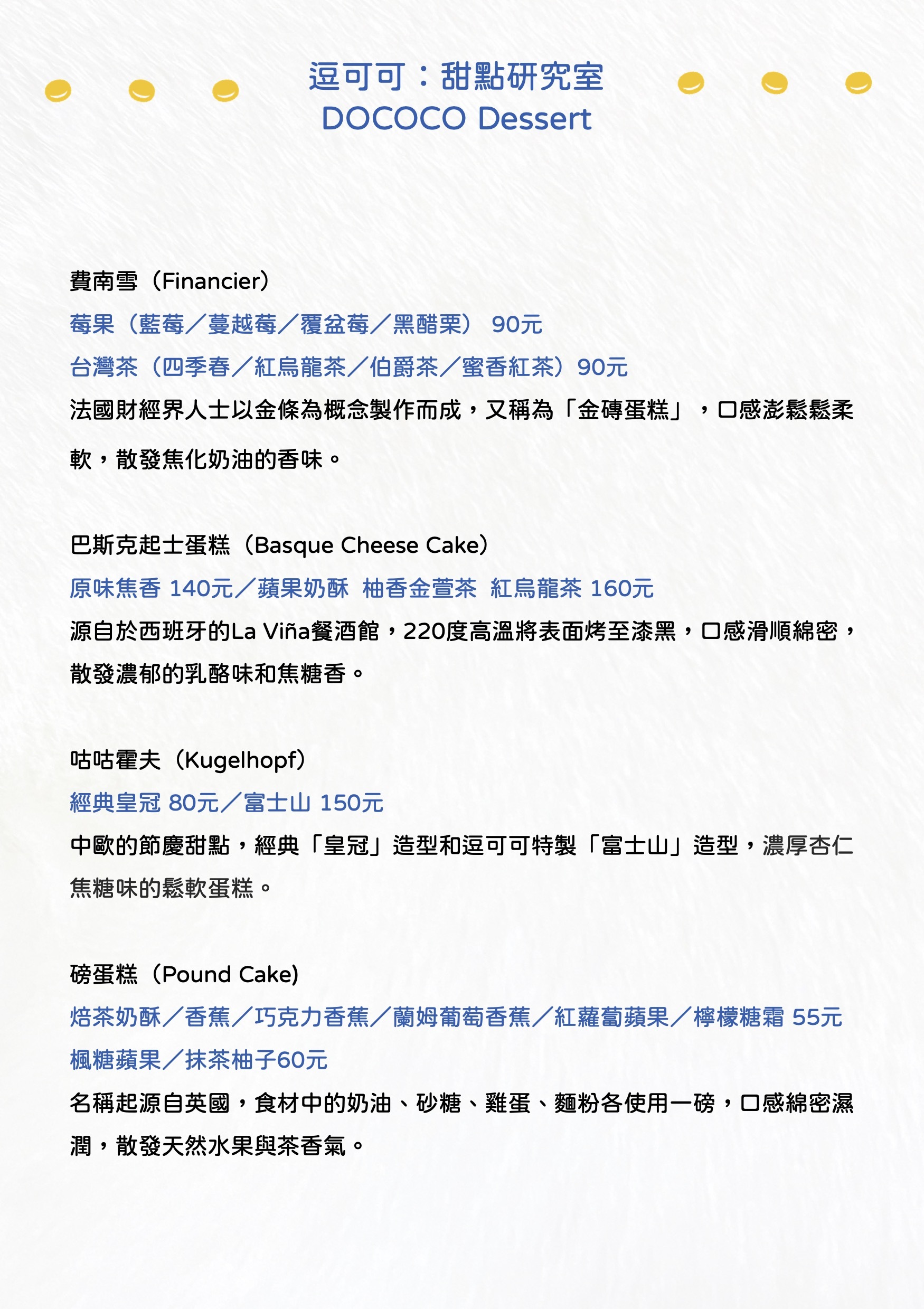 逗可可：甜點研究室
DOCOCO Dessert

費南雪（Financier）
莓果（藍莓／蔓越莓／覆盆莓／黑醋栗） 90元
台灣茶（四季春／紅烏龍茶／伯爵茶／蜜香紅茶）90元
法國財經界人士以金條為概念製作而成，又稱為「金磚蛋糕」，口感澎鬆鬆柔軟，散發焦化奶油的香味。

巴斯克起士蛋糕（Basque Cheese Cake）
原味焦香 140元／蘋果奶酥 柚香金萱茶 紅烏龍茶 160元
源自於西班牙的La Viña餐酒館，220度高溫將表面烤至漆黑，口感滑順綿密，散發濃郁的乳酪味和焦糖香。

咕咕霍夫（Kugelhopf）
經典皇冠 80元／富士山 150元
中歐的節慶甜點，經典「皇冠」造型和逗可可特製「富士山」造型，濃厚杏仁焦糖味的鬆軟蛋糕。

磅蛋糕（Pound Cake）
焙茶奶酥／香蕉／巧克力香蕉／蘭姆葡萄香蕉／紅蘿蔔蘋果／檸檬糖霜 55元
楓糖蘋果／抹茶柚子60元
名稱起源自英國，食材中的奶油、砂糖、雞蛋、麵粉各使用一磅，口感綿密濕潤，散發天然水果與茶香氣。